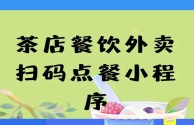 茶店餐饮外卖扫码点餐小程序